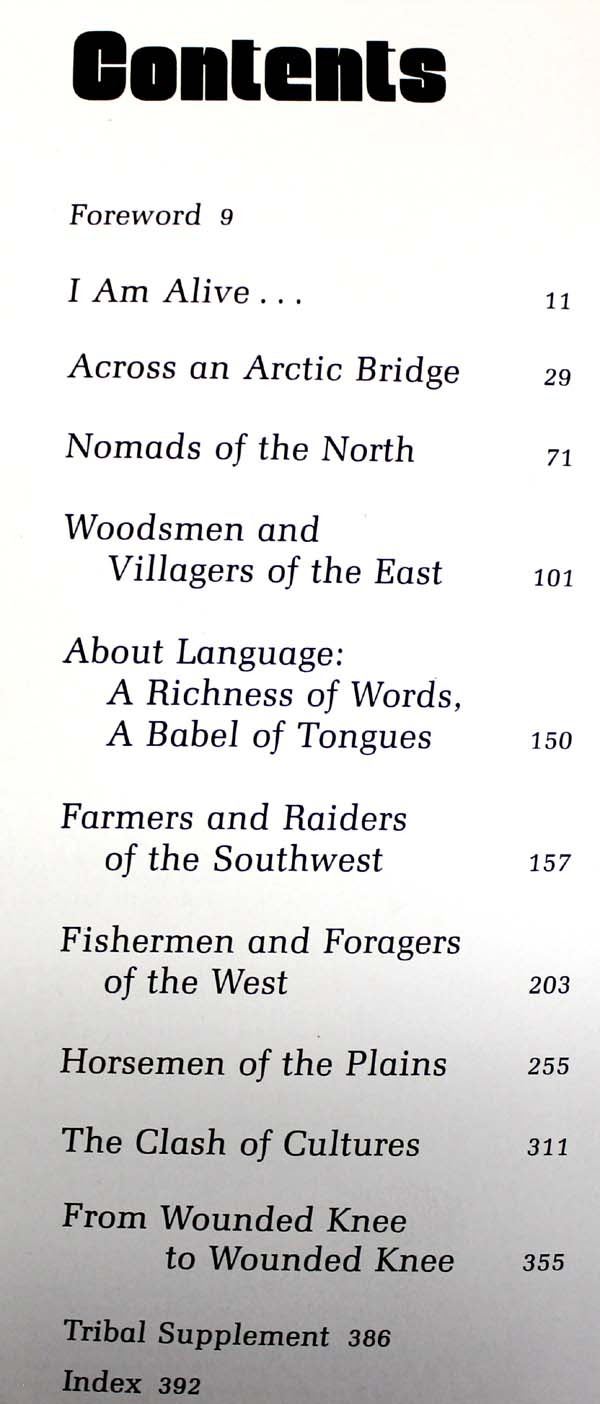 Contents

Foreword 9

I Am Alive . . . 11

Across an Arctic Bridge 29

Nomads of the North 71

Woodsmen and Villagers of the East 101

About Language: A Richness of Words, A Babel of Tongues 150

Farmers and Raiders of the Southwest 157

Fishermen and Foragers of the West 203

Horsemen of the Plains 255

The Clash of Cultures 311

From Wounded Knee to Wounded Knee 355

Tribal Supplement 386

Index 392